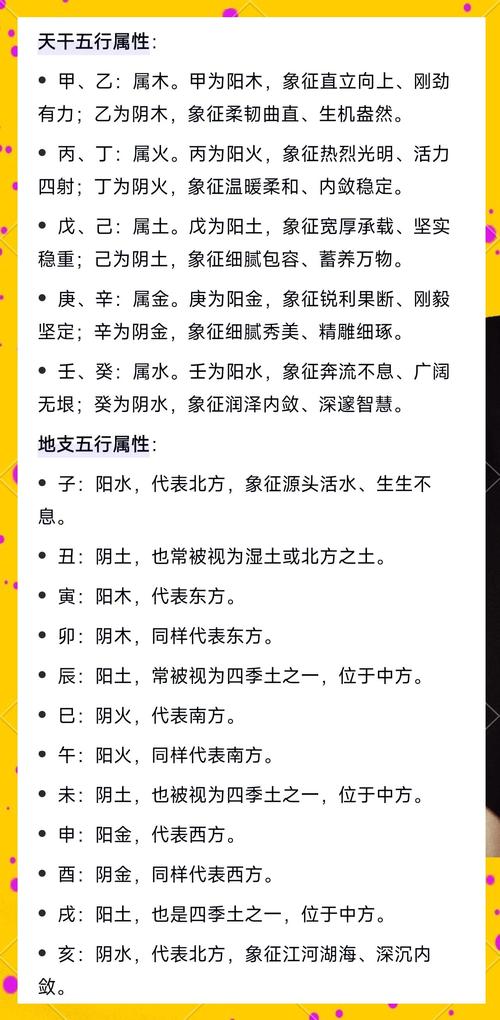 天干五行属性：

• 甲、乙：属木。甲为阳木，象征直立向上、刚劲有力；乙为阴木，象征柔韧曲直、生机盎然。

• 丙、丁：属火。丙为阳火，象征热烈光明、活力四射；丁为阴火，象征温暖柔和、内敛稳定。

• 戊、己：属土。戊为阳土，象征宽厚承载、坚实稳重；己为阴土，象征细腻包容、蓄养万物。

• 庚、辛：属金。庚为阳金，象征锐利果断、刚毅坚定；辛为阴金，象征细腻秀美、精雕细琢。

• 壬、癸：属水。壬为阳水，象征奔流不息、广阔无垠；癸为阴水，象征润泽内敛、深邃智慧。

地支五行属性：

• 子：阳水，代表北方，象征源头活水、生生不息。

• 丑：阴土，也常被视为湿土或北方之土。

• 寅：阳木，代表东方。

• 卯：阴木，同样代表东方。

• 辰：阳土，常被视为四季土之一，位于中方。

• 巳：阴火，代表南方。

• 午：阳火，同样代表南方。

• 未：阴土，也被视为四季土之一，位于中方。

• 申：阳金，代表西方。

• 酉：阴金，同样代表西方。

• 戌：阳土，也是四季土之一，位于中方。

• 亥：阴水，代表北方，象征江河湖海、深沉内敛。